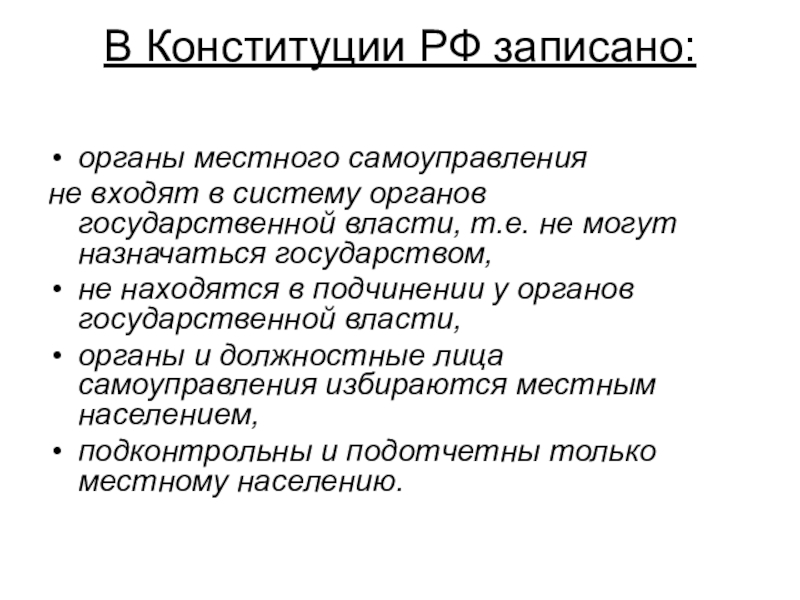 В Конституции РФ записано:

• органы местного самоуправления
не входят в систему органов государственной власти, т.е. не могут назначаться государством,
• не находятся в подчинении у органов государственной власти,
• органы и должностные лица самоуправления избираются местным населением,
• подконтрольны и подотчетны только местному населению.